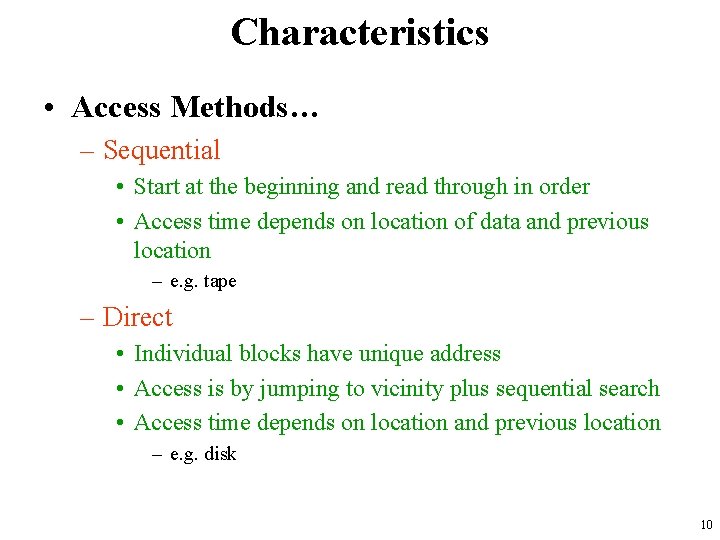 Characteristics

• Access Methods…
– Sequential
• Start at the beginning and read through in order
• Access time depends on location of data and previous location
– e.g. tape
– Direct
• Individual blocks have unique address
• Access is by jumping to vicinity plus sequential search
• Access time depends on location and previous location
– e.g. disk

10